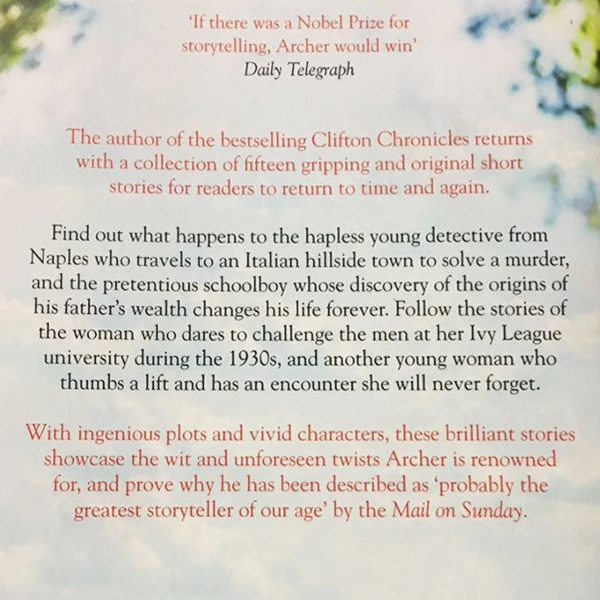 'If there was a Nobel Prize for storytelling, Archer would win'
Daily Telegraph

The author of the bestselling Clifton Chronicles returns with a collection of fifteen gripping and original short stories for readers to return to time and again.

Find out what happens to the hapless young detective from Naples who travels to an Italian hillside town to solve a murder, and the pretentious schoolboy whose discovery of the origins of his father's wealth changes his life forever. Follow the stories of the woman who dares to challenge the men at her Ivy League university during the 1930s, and another young woman who thumbs a lift and has an encounter she will never forget.

With ingenious plots and vivid characters, these brilliant stories showcase the wit and unforeseen twists Archer is renowned for, and prove why he has been described as 'probably the greatest storyteller of our age' by the Mail on Sunday.